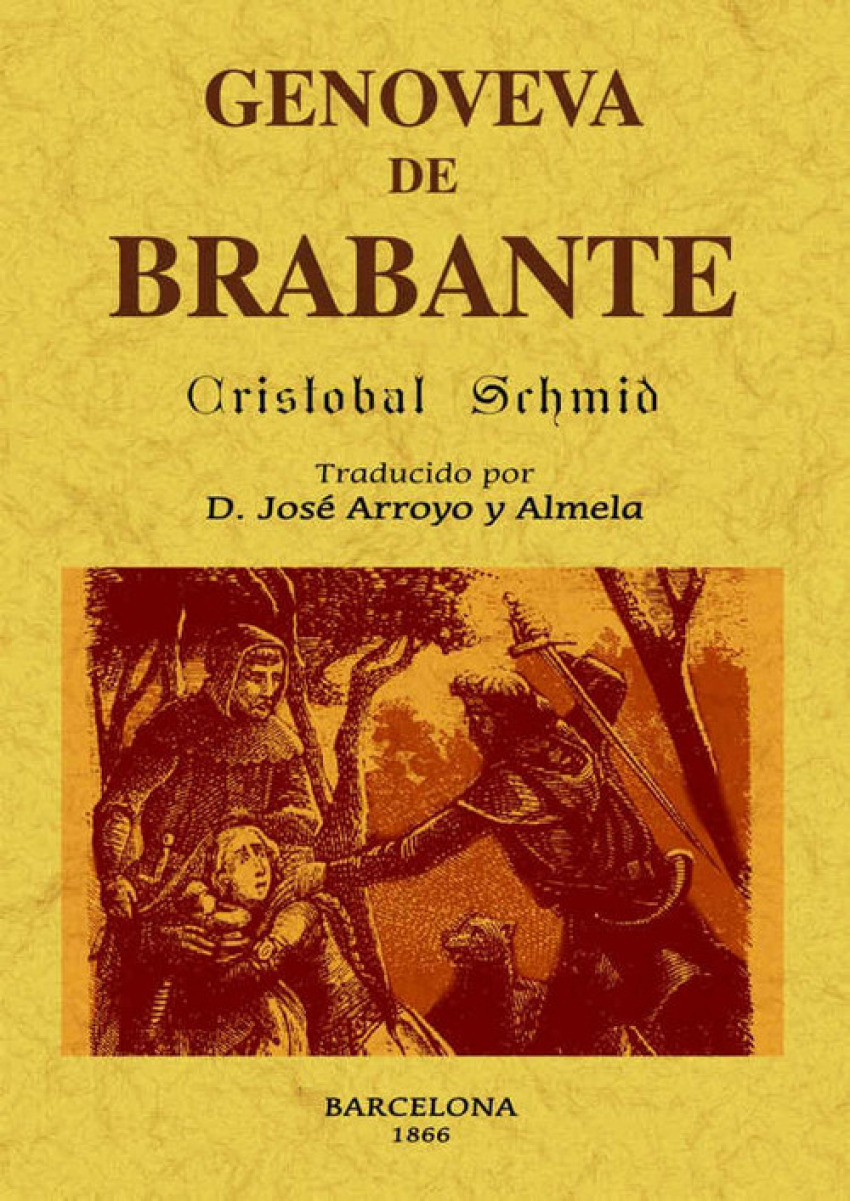 GENOVEVA
DE
BRABANTE

Cristobal Schmid

Traducido por
D. José Arroyo y Almela

BARCELONA
1866